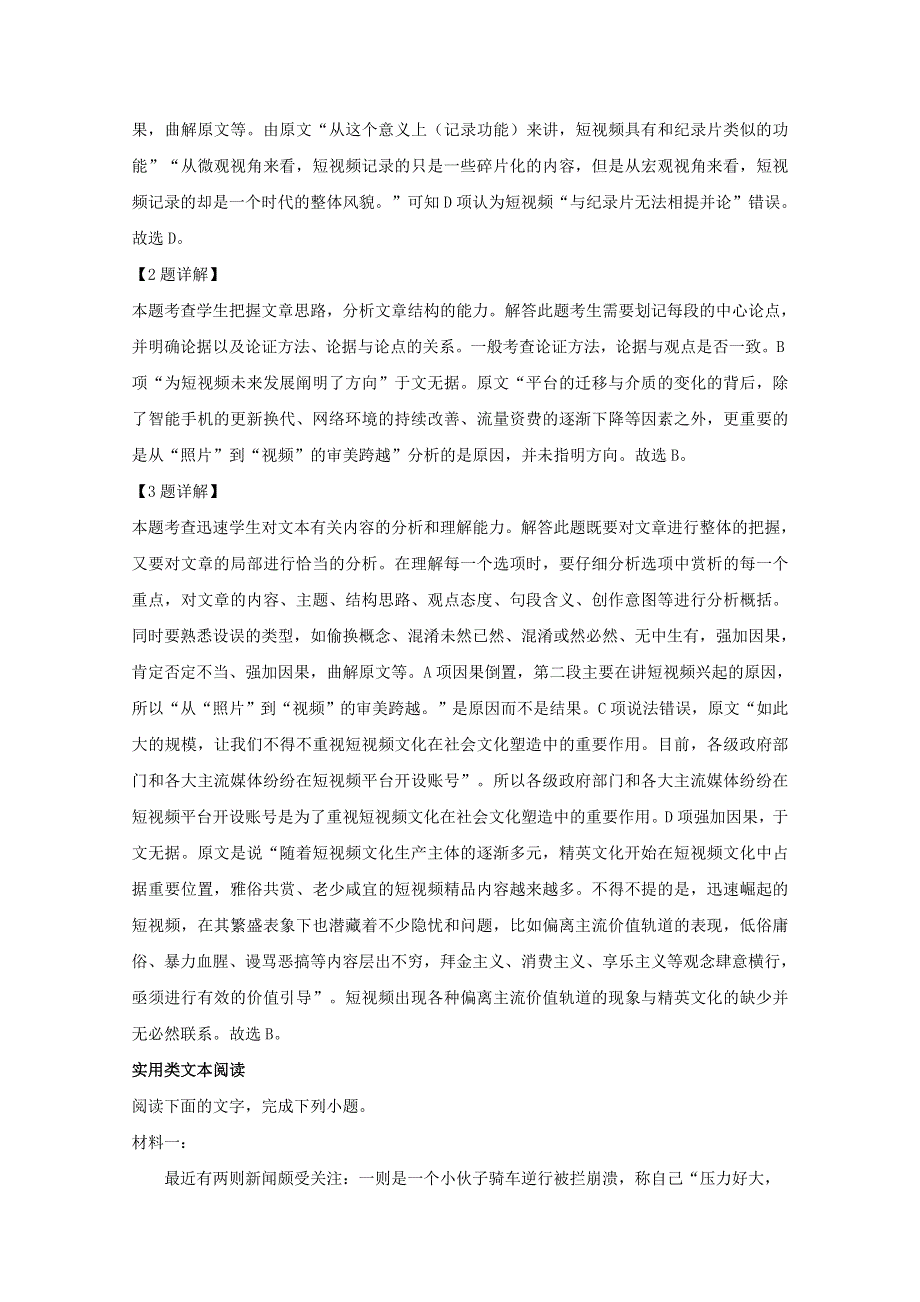 果，曲解原文等。由原文“从这个意义上（记录功能）来讲，短视频具有和纪录片类似的功能”“从微观视角来看，短视频记录的只是一些碎片化的内容，但是从宏观视角来看，短视频记录的却是一个时代的整体风貌。”可知D项认为短视频“与纪录片无法相提并论”错误。故选D。

【2题详解】

本题考查学生把握文章思路，分析文章结构的能力。解答此题考生需要划记每段的中心论点，并明确论据以及论证方法、论据与论点的关系。一般考查论证方法，论据与观点是否一致。B项“为短视频未来发展阐明了方向”于文无据。原文“平台的迁移与介质的变化的背后，除了智能手机的更新换代、网络环境的持续改善、流量资费的逐渐下降等因素之外，更重要的是从“照片”到“视频”的审美跨越”分析的是原因，并未指明方向。故选B。

【3题详解】

本题考查迅速学生对文本有关内容的分析和理解能力。解答此题既要对文章进行整体的把握，又要对文章的局部进行恰当的分析。在理解每一个选项时，要仔细分析选项中赏析的每一个重点，对文章的内容、主题、结构思路、观点态度、句段含义、创作意图等进行分析概括。同时要熟悉设误的类型，如偷换概念、混淆未然已然、混淆或然必然、无中生有，强加因果，肯定否定不当、强加因果，曲解原文等。A项因果倒置，第二段主要在讲短视频兴起的原因，所以“从“照片”到“视频”的审美跨越。”是原因而不是结果。C项说法错误，原文“如此大的规模，让我们不得不重视短视频文化在社会文化塑造中的重要作用。目前，各级政府部门和各大主流媒体纷纷在短视频平台开设账号”。所以各级政府部门和各大主流媒体纷纷在短视频平台开设账号是为了重视短视频文化在社会文化塑造中的重要作用。D项强加因果，于文无据。原文是说“随着短视频文化生产主体的逐渐多元，精英文化开始在短视频文化中占据重要位置，雅俗共赏、老少咸宜的短视频精品内容越来越多。不得不提的是，迅速崛起的短视频，在其繁盛表象下也潜藏着不少隐忧和问题，比如偏离主流价值轨道的表现，低俗庸俗、暴力血腥、谩骂恶搞等内容层出不穷，拜金主义、消费主义、享乐主义等观念肆意横行，亟须进行有效的价值引导”。短视频出现各种偏离主流价值轨道的现象与精英文化的缺少并无必然联系。故选B。

实用类文本阅读

阅读下面的文字，完成下列小题。

材料一：

最近有两则新闻颇受关注：一则是一个小伙子骑车逆行被拦崩溃，称自己“压力好大，